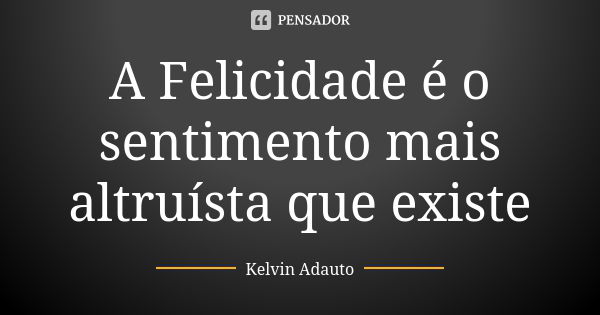 PENSADOR

A Felicidade é o sentimento mais altruísta que existe

Kelvin Adauto